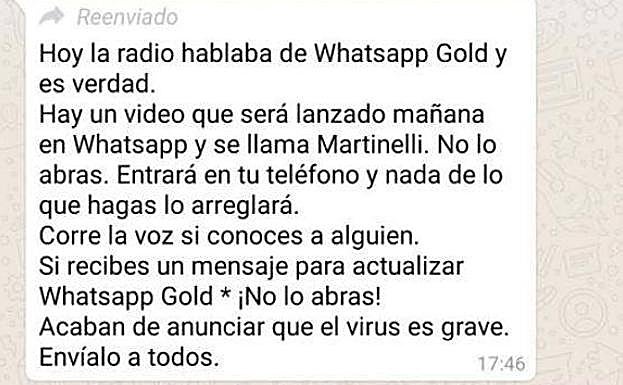 Reenviado

Hoy la radio hablaba de Whatsapp Gold y es verdad.
Hay un video que será lanzado mañana en Whatsapp y se llama Martinelli. No lo abras. Entrará en tu teléfono y nada de lo que hagas lo arreglará.
Corre la voz si conoces a alguien.
Si recibes un mensaje para actualizar Whatsapp Gold * ¡No lo abras!
Acaban de anunciar que el virus es grave.
Envíalo a todos.

17:46